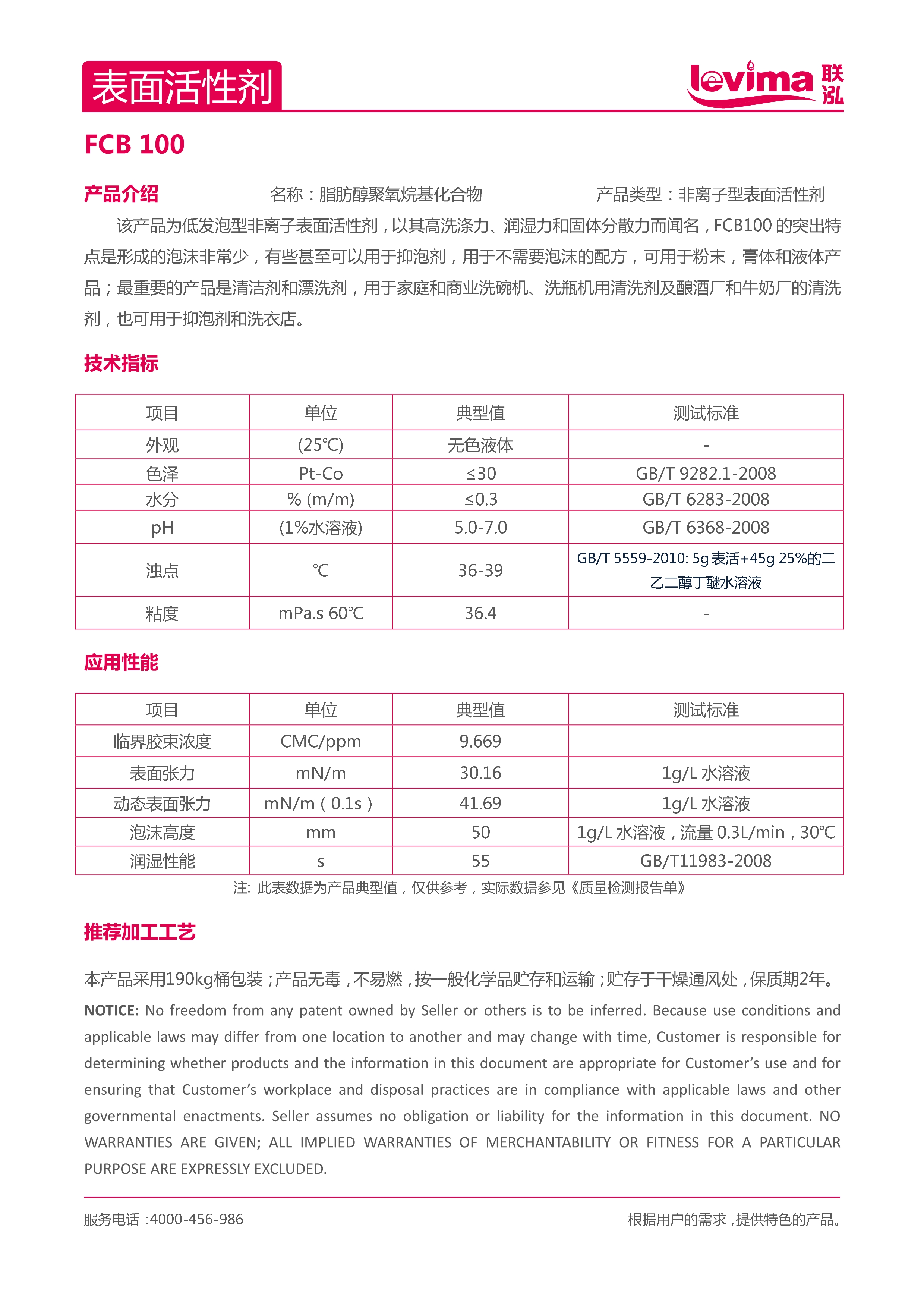 表面活性剂

levima 联泓

FCB 100

产品介绍 名称：脂肪醇聚氧烷基化合物 产品类型：非离子型表面活性剂

该产品为低发泡型非离子表面活性剂，以其高洗涤力、润湿力和固体分散力而闻名，FCB100 的突出特点是形成的泡沫非常少，有些甚至可以用于抑泡剂，用于不需要泡沫的配方，可用于粉末，膏体和液体产品；最重要的产品是清洁剂和漂洗剂，用于家庭和商业洗碗机、洗瓶机用清洗剂及酿酒厂和牛奶厂的清洗剂，也可用于抑泡剂和洗衣店。

技术指标

| 项目 | 单位 | 典型值 | 测试标准 |
|---|---|---|---|
| 外观 | (25℃) | 无色液体 | - |
| 色泽 | Pt-Co | ≤30 | GB/T 9282.1-2008 |
| 水分 | % (m/m) | ≤0.3 | GB/T 6283-2008 |
| pH | (1%水溶液) | 5.0-7.0 | GB/T 6368-2008 |
| 浊点 | ℃ | 36-39 | GB/T 5559-2010: 5g表活+45g 25%的二乙二醇丁醚水溶液 |
| 粘度 | mPa.s 60℃ | 36.4 | - |

应用性能

| 项目 | 单位 | 典型值 | 测试标准 |
|---|---|---|---|
| 临界胶束浓度 | CMC/ppm | 9.669 | |
| 表面张力 | mN/m | 30.16 | 1g/L 水溶液 |
| 动态表面张力 | mN/m（0.1s） | 41.69 | 1g/L 水溶液 |
| 泡沫高度 | mm | 50 | 1g/L 水溶液，流量 0.3L/min，30℃ |
| 润湿性能 | s | 55 | GB/T11983-2008 |

注: 此表数据为产品典型值，仅供参考，实际数据参见《质量检测报告单》

推荐加工工艺

本产品采用190kg桶包装；产品无毒，不易燃，按一般化学品贮存和运输；贮存于干燥通风处，保质期2年。

NOTICE: No freedom from any patent owned by Seller or others is to be inferred. Because use conditions and applicable laws may differ from one location to another and may change with time, Customer is responsible for determining whether products and the information in this document are appropriate for Customer's use and for ensuring that Customer's workplace and disposal practices are in compliance with applicable laws and other governmental enactments. Seller assumes no obligation or liability for the information in this document. NO WARRANTIES ARE GIVEN; ALL IMPLIED WARRANTIES OF MERCHANTABILITY OR FITNESS FOR A PARTICULAR PURPOSE ARE EXPRESSLY EXCLUDED.

服务电话：4000-456-986 根据用户的需求，提供特色的产品。